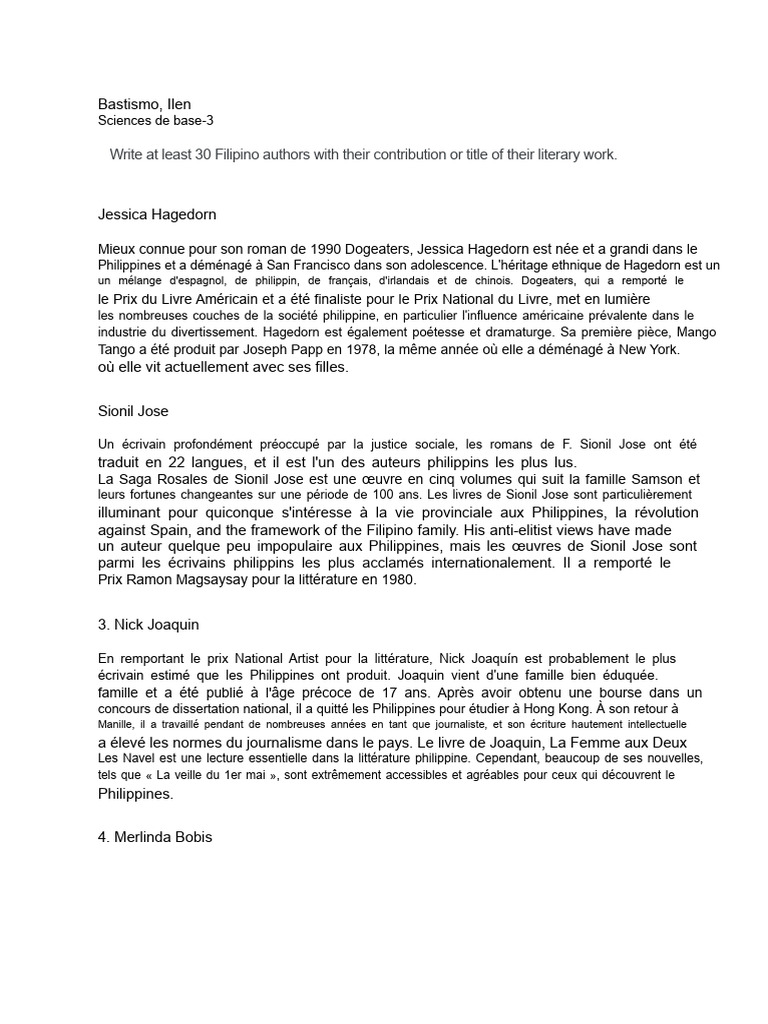 Bastismo, Ilen
Sciences de base-3

Write at least 30 Filipino authors with their contribution or title of their literary work.

Jessica Hagedorn

Mieux connue pour son roman de 1990 Dogeaters, Jessica Hagedorn est née et a grandi dans le Philippines et a déménagé à San Francisco dans son adolescence. L'héritage ethnique de Hagedorn est un un mélange d'espagnol, de philippin, de français, d'irlandais et de chinois. Dogeaters, qui a remporté le le Prix du Livre Américain et a été finaliste pour le Prix National du Livre, met en lumière les nombreuses couches de la société philippine, en particulier l'influence américaine prévalente dans le industrie du divertissement. Hagedorn est également poétesse et dramaturge. Sa première pièce, Mango Tango a été produit par Joseph Papp en 1978, la même année où elle a déménagé à New York. où elle vit actuellement avec ses filles.

Sionil Jose

Un écrivain profondément préoccupé par la justice sociale, les romans de F. Sionil Jose ont été traduit en 22 langues, et il est l'un des auteurs philippins les plus lus.
La Saga Rosales de Sionil Jose est une œuvre en cinq volumes qui suit la famille Samson et leurs fortunes changeantes sur une période de 100 ans. Les livres de Sionil Jose sont particulièrement illuminant pour quiconque s'intéresse à la vie provinciale aux Philippines, la révolution against Spain, and the framework of the Filipino family. His anti-elitist views have made un auteur quelque peu impopulaire aux Philippines, mais les œuvres de Sionil Jose sont parmi les écrivains philippins les plus acclamés internationalement. Il a remporté le Prix Ramon Magsaysay pour la littérature en 1980.

3. Nick Joaquin

En remportant le prix National Artist pour la littérature, Nick Joaquín est probablement le plus écrivain estimé que les Philippines ont produit. Joaquin vient d'une famille bien éduquée. famille et a été publié à l'âge précoce de 17 ans. Après avoir obtenu une bourse dans un concours de dissertation national, il a quitté les Philippines pour étudier à Hong Kong. À son retour à Manille, il a travaillé pendant de nombreuses années en tant que journaliste, et son écriture hautement intellectuelle a élevé les normes du journalisme dans le pays. Le livre de Joaquin, La Femme aux Deux Les Navel est une lecture essentielle dans la littérature philippine. Cependant, beaucoup de ses nouvelles, tels que « La veille du 1er mai », sont extrêmement accessibles et agréables pour ceux qui découvrent le Philippines.

4. Merlinda Bobis